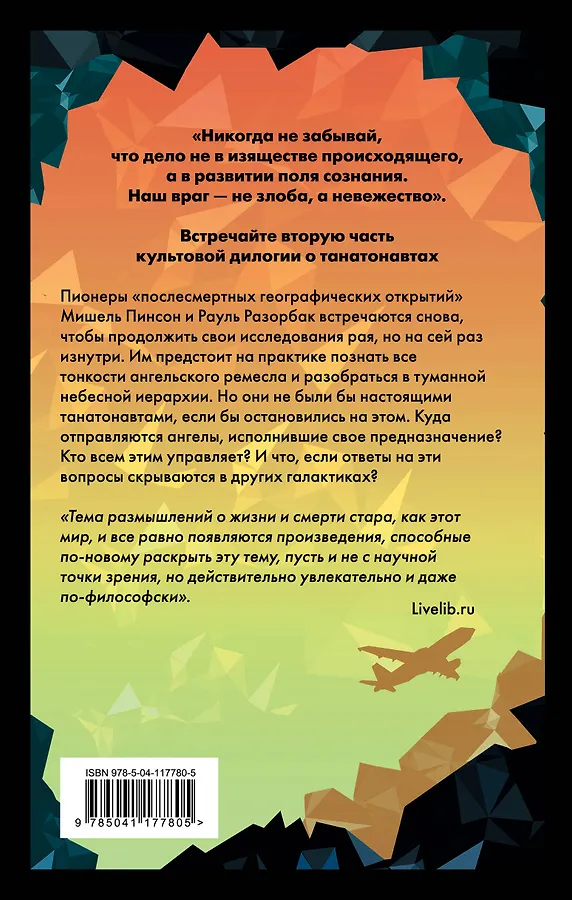 «Никогда не забывай, что дело не в изяществе происходящего, а в развитии поля сознания. Наш враг — не злоба, а невежество».

Встречайте вторую часть культовой дилогии о танатонавтах

Пионеры «послесмертных географических открытий» Мишель Пинсон и Рауль Разорбак встречаются снова, чтобы продолжить свои исследования рая, но на сей раз изнутри. Им предстоит на практике познать все тонкости ангельского ремесла и разобраться в туманной небесной иерархии. Но они не были бы настоящими танатонавтами, если бы остановились на этом. Куда отправляются ангелы, исполнившие свое предназначение? Кто всем этим управляет? И что, если ответы на эти вопросы скрываются в других галактиках?

«Тема размышлений о жизни и смерти стара, как этот мир, и все равно появляются произведения, способные по-новому раскрыть эту тему, пусть и не с научной точки зрения, но действительно увлекательно и даже по-философски».

Livelib.ru

ISBN 978-5-04-117780-5

9 785041 177805 >